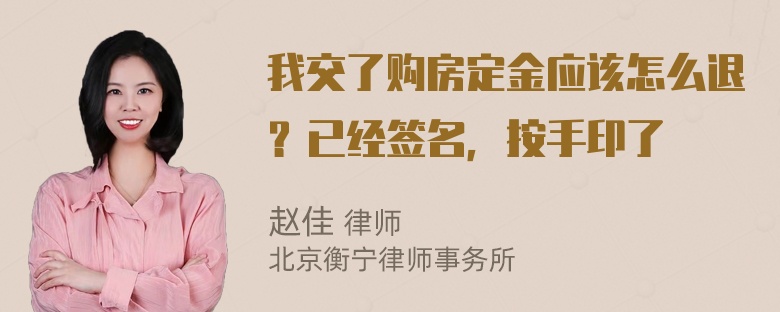 我交了购房定金应该怎么退？已经签名，按手印了

赵佳 律师
北京衡宁律师事务所